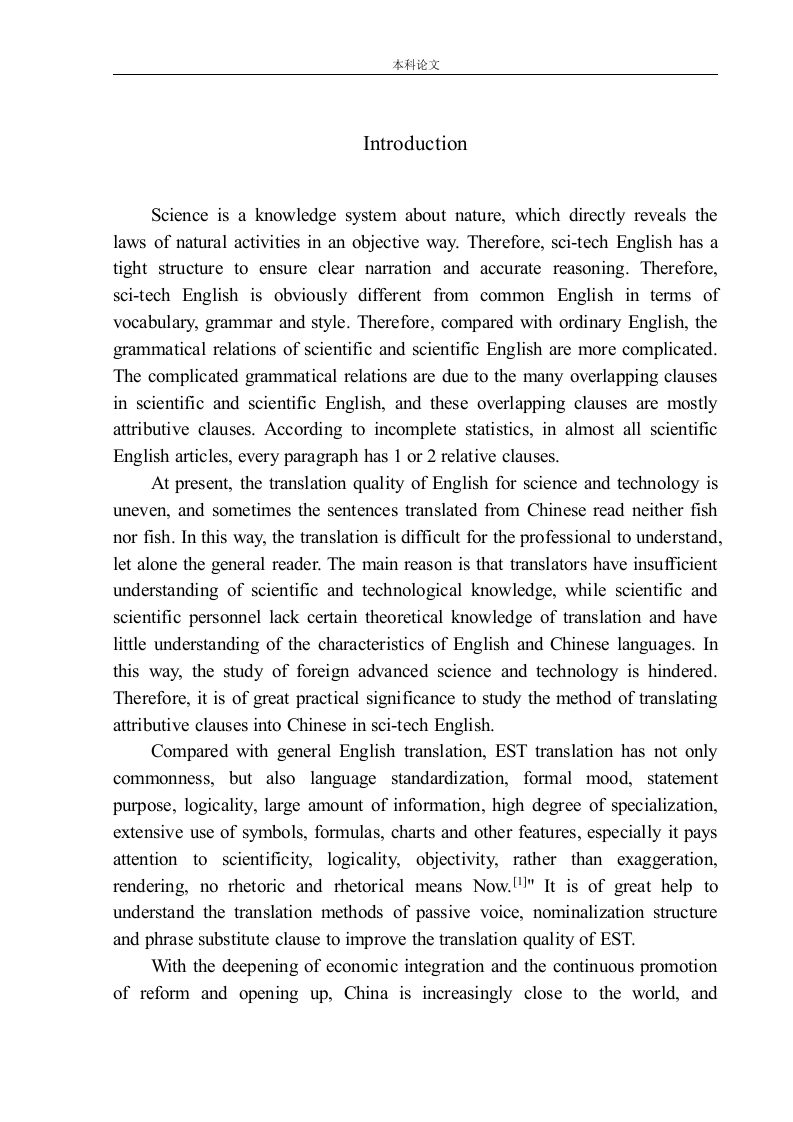 本科论文

Introduction

Science is a knowledge system about nature, which directly reveals the laws of natural activities in an objective way. Therefore, sci-tech English has a tight structure to ensure clear narration and accurate reasoning. Therefore, sci-tech English is obviously different from common English in terms of vocabulary, grammar and style. Therefore, compared with ordinary English, the grammatical relations of scientific and scientific English are more complicated. The complicated grammatical relations are due to the many overlapping clauses in scientific and scientific English, and these overlapping clauses are mostly attributive clauses. According to incomplete statistics, in almost all scientific English articles, every paragraph has 1 or 2 relative clauses.

At present, the translation quality of English for science and technology is uneven, and sometimes the sentences translated from Chinese read neither fish nor fish. In this way, the translation is difficult for the professional to understand, let alone the general reader. The main reason is that translators have insufficient understanding of scientific and technological knowledge, while scientific and scientific personnel lack certain theoretical knowledge of translation and have little understanding of the characteristics of English and Chinese languages. In this way, the study of foreign advanced science and technology is hindered. Therefore, it is of great practical significance to study the method of translating attributive clauses into Chinese in sci-tech English.

Compared with general English translation, EST translation has not only commonness, but also language standardization, formal mood, statement purpose, logicality, large amount of information, high degree of specialization, extensive use of symbols, formulas, charts and other features, especially it pays attention to scientificity, logicality, objectivity, rather than exaggeration, rendering, no rhetoric and rhetorical means Now.$^{[1]}$" It is of great help to understand the translation methods of passive voice, nominalization structure and phrase substitute clause to improve the translation quality of EST.

With the deepening of economic integration and the continuous promotion of reform and opening up, China is increasingly close to the world, and